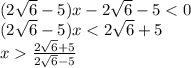 $(2\sqrt{6}-5)x-2\sqrt{6}-5<0$
$(2\sqrt{6}-5)x<2\sqrt{6}+5$
$x>\frac{2\sqrt{6}+5}{2\sqrt{6}-5}$